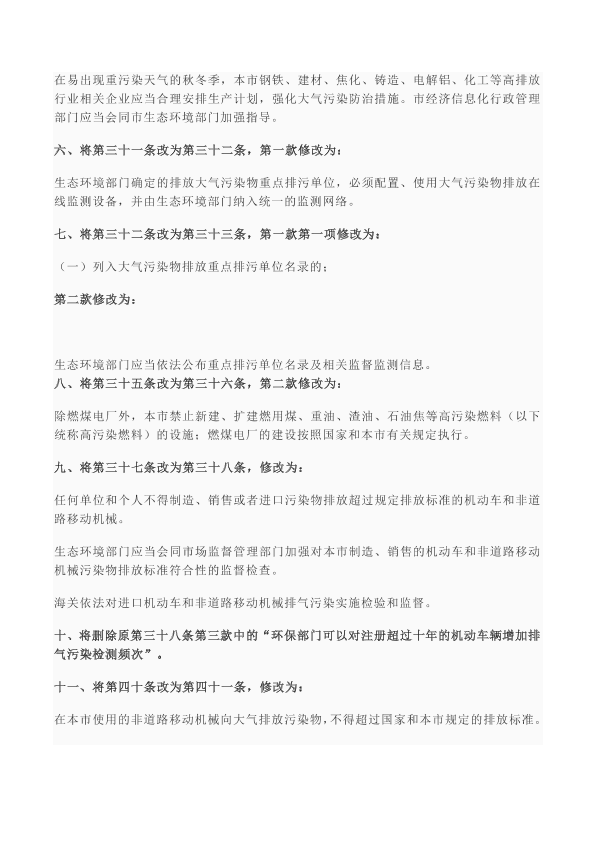 在易出现重污染天气的秋冬季，本市钢铁、建材、焦化、铸造、电解铝、化工等高排放行业相关企业应当合理安排生产计划，强化大气污染防治措施。市经济信息化行政管理部门应当会同市生态环境部门加强指导。

六、将第三十一条改为第三十二条，第一款修改为：

生态环境部门确定的排放大气污染物重点排污单位，必须配置、使用大气污染物排放在线监测设备，并由生态环境部门纳入统一的监测网络。

七、将第三十二条改为第三十三条，第一款第一项修改为：

（一）列入大气污染物排放重点排污单位名录的；

第二款修改为：

生态环境部门应当依法公布重点排污单位名录及相关监督监测信息。

八、将第三十五条改为第三十六条，第二款修改为：

除燃煤电厂外，本市禁止新建、扩建燃用煤、重油、渣油、石油焦等高污染燃料（以下统称高污染燃料）的设施；燃煤电厂的建设按照国家和本市有关规定执行。

九、将第三十七条改为第三十八条，修改为：

任何单位和个人不得制造、销售或者进口污染物排放超过规定排放标准的机动车和非道路移动机械。

生态环境部门应当会同市场监督管理部门加强对本市制造、销售的机动车和非道路移动机械污染物排放标准符合性的监督检查。

海关依法对进口机动车和非道路移动机械排气污染实施检验和监督。

十、将删除原第三十八条第三款中的“环保部门可以对注册超过十年的机动车辆增加排气污染检测频次”。

十一、将第四十条改为第四十一条，修改为：

在本市使用的非道路移动机械向大气排放污染物，不得超过国家和本市规定的排放标准。